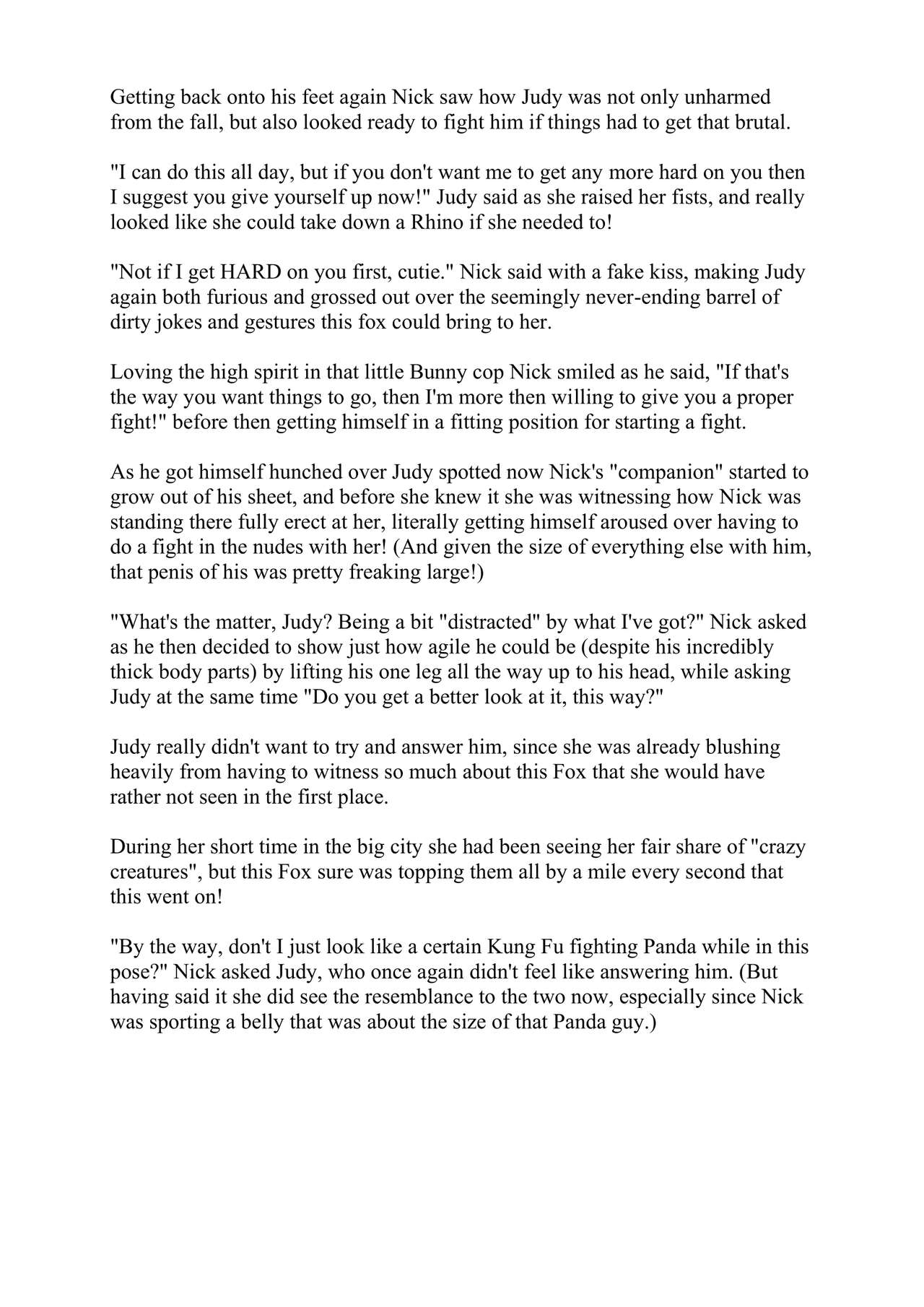 Getting back onto his feet again Nick saw how Judy was not only unharmed from the fall, but also looked ready to fight him if things had to get that brutal.

"I can do this all day, but if you don't want me to get any more hard on you then I suggest you give yourself up now!" Judy said as she raised her fists, and really looked like she could take down a Rhino if she needed to!

"Not if I get HARD on you first, cutie." Nick said with a fake kiss, making Judy again both furious and grossed out over the seemingly never-ending barrel of dirty jokes and gestures this fox could bring to her.

Loving the high spirit in that little Bunny cop Nick smiled as he said, "If that's the way you want things to go, then I'm more then willing to give you a proper fight!" before then getting himself in a fitting position for starting a fight.

As he got himself hunched over Judy spotted now Nick's "companion" started to grow out of his sheet, and before she knew it she was witnessing how Nick was standing there fully erect at her, literally getting himself aroused over having to do a fight in the nudes with her! (And given the size of everything else with him, that penis of his was pretty freaking large!)

"What's the matter, Judy? Being a bit "distracted" by what I've got?" Nick asked as he then decided to show just how agile he could be (despite his incredibly thick body parts) by lifting his one leg all the way up to his head, while asking Judy at the same time "Do you get a better look at it, this way?"

Judy really didn't want to try and answer him, since she was already blushing heavily from having to witness so much about this Fox that she would have rather not seen in the first place.

During her short time in the big city she had been seeing her fair share of "crazy creatures", but this Fox sure was topping them all by a mile every second that this went on!

"By the way, don't I just look like a certain Kung Fu fighting Panda while in this pose?" Nick asked Judy, who once again didn't feel like answering him. (But having said it she did see the resemblance to the two now, especially since Nick was sporting a belly that was about the size of that Panda guy.)